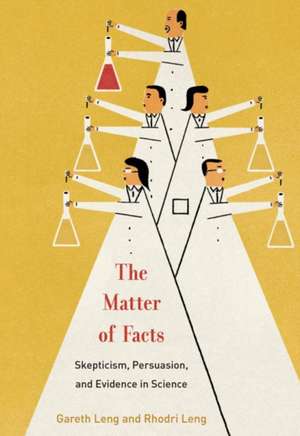 The Matter of Facts

Skepticism, Persuasion, and Evidence in Science

Gareth Leng and Rhodri Leng